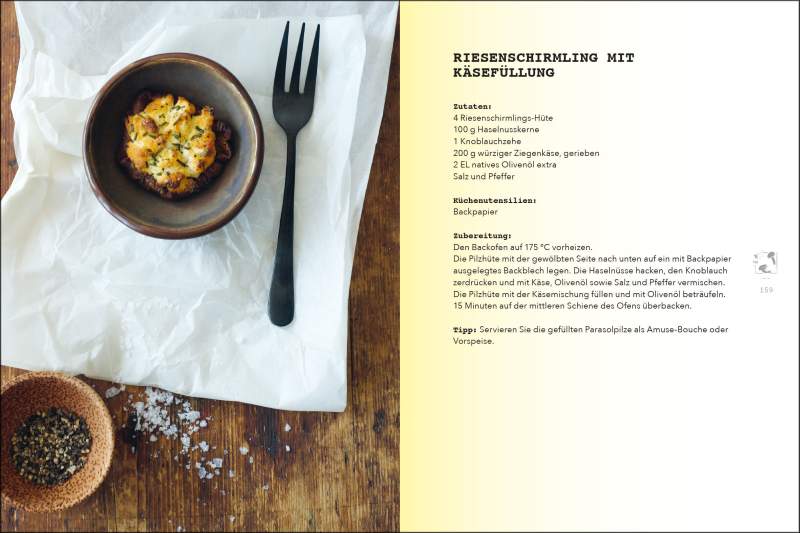 RIESENSCHIRMLING MIT KÄSEFÜLLUNG

Zutaten:
4 Riesenschirmlings-Hüte
100 g Haselnusskerne
1 Knoblauchzehe
200 g würziger Ziegenkäse, gerieben
2 EL natives Olivenöl extra
Salz und Pfeffer

Küchenutensilien:
Backpapier

Zubereitung:
Den Backofen auf 175 °C vorheizen.
Die Pilzhüte mit der gewölbten Seite nach unten auf ein mit Backpapier ausgelegtes Backblech legen. Die Haselnüsse hacken, den Knoblauch zerdrücken und mit Käse, Olivenöl sowie Salz und Pfeffer vermischen.
Die Pilzhüte mit der Käsemischung füllen und mit Olivenöl beträufeln.
15 Minuten auf der mittleren Schiene des Ofens überbacken.

Tipp: Servieren Sie die gefüllten Parasolpilze als Amuse-Bouche oder Vorspeise.

159